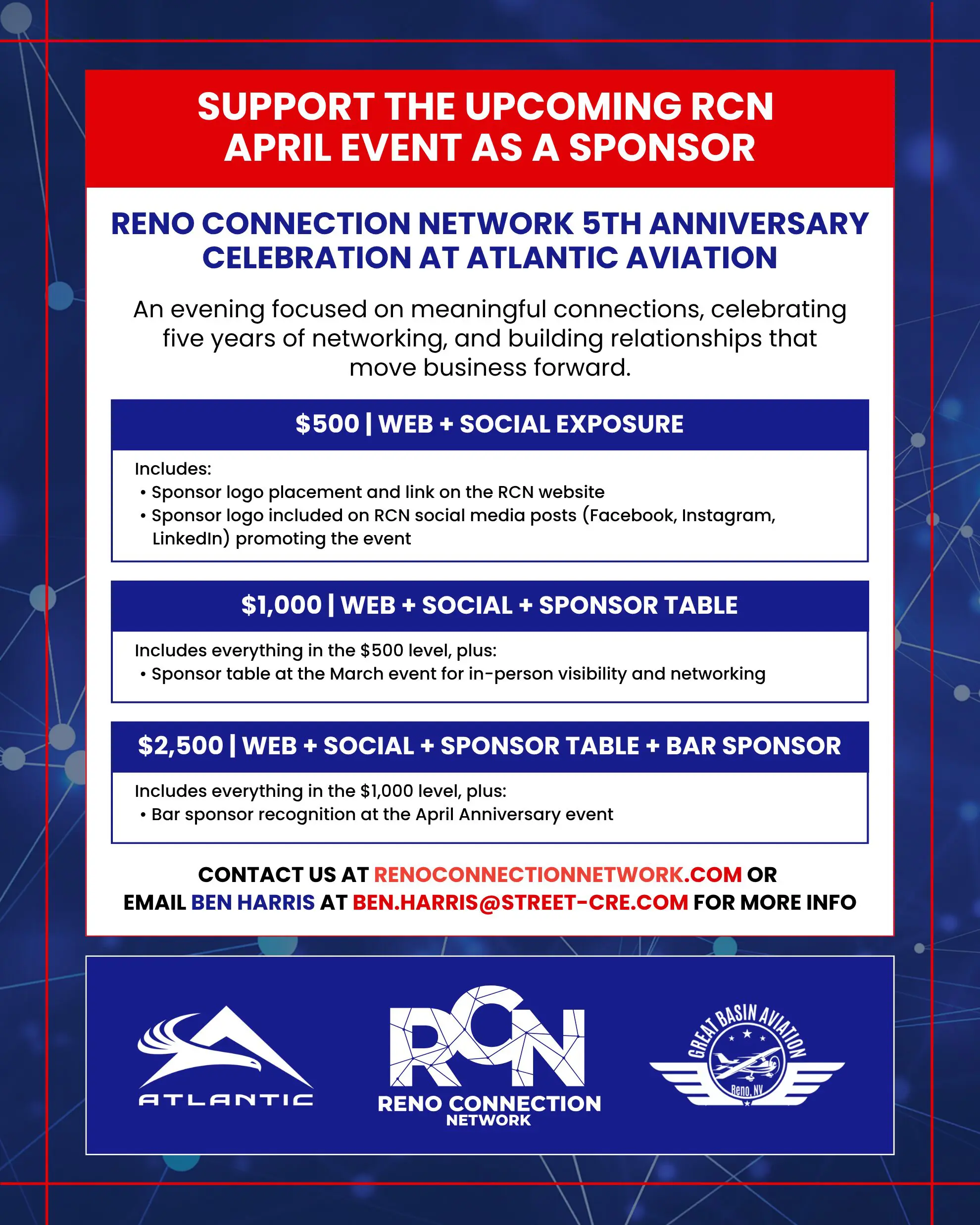 SUPPORT THE UPCOMING RCN APRIL EVENT AS A SPONSOR

RENO CONNECTION NETWORK 5TH ANNIVERSARY CELEBRATION AT ATLANTIC AVIATION

An evening focused on meaningful connections, celebrating five years of networking, and building relationships that move business forward.

$500 | WEB + SOCIAL EXPOSURE

Includes:
• Sponsor logo placement and link on the RCN website
• Sponsor logo included on RCN social media posts (Facebook, Instagram, LinkedIn) promoting the event

$1,000 | WEB + SOCIAL + SPONSOR TABLE

Includes everything in the $500 level, plus:
• Sponsor table at the March event for in-person visibility and networking

$2,500 | WEB + SOCIAL + SPONSOR TABLE + BAR SPONSOR

Includes everything in the $1,000 level, plus:
• Bar sponsor recognition at the April Anniversary event

CONTACT US AT RENOCONNECTIONNETWORK.COM OR EMAIL BEN HARRIS AT BEN.HARRIS@STREET-CRE.COM FOR MORE INFO

ATLANTIC

RCN
RENO CONNECTION NETWORK

GREAT BASIN AVIATION
Reno, NV